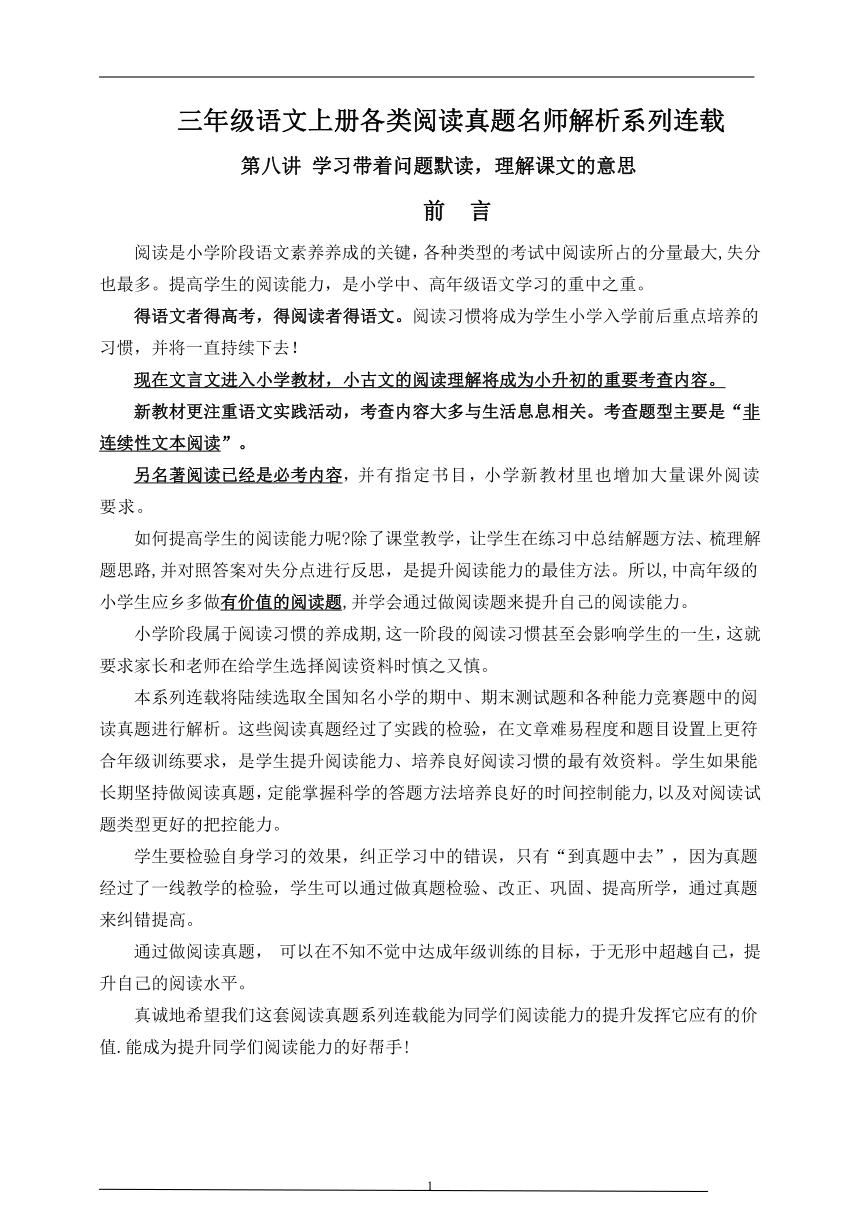 三年级语文上册各类阅读真题名师解析系列连载

第八讲 学习带着问题默读，理解课文的意思

前 言

阅读是小学阶段语文素养养成的关键，各种类型的考试中阅读所占的分量最大，失分也最多。提高学生的阅读能力，是小学中、高年级语文学习的重中之重。

得语文者得高考，得阅读者得语文。阅读习惯将成为学生小学入学前后重点培养的习惯，并将一直持续下去！

现在文言文进入小学教材，小古文的阅读理解将成为小升初的重要考查内容。

新教材更注重语文实践活动，考查内容大多与生活息息相关。考查题型主要是“非连续性文本阅读”。

另名著阅读已经是必考内容，并有指定书目，小学新教材里也增加大量课外阅读要求。

如何提高学生的阅读能力呢?除了课堂教学，让学生在练习中总结解题方法、梳理解题思路，并对照答案对失分点进行反思，是提升阅读能力的最佳方法。所以，中高年级的小学生应乡多做有价值的阅读题，并学会通过做阅读题来提升自己的阅读能力。

小学阶段属于阅读习惯的养成期，这一阶段的阅读习惯甚至会影响学生的一生，这就要求家长和老师在给学生选择阅读资料时慎之又慎。

本系列连载将陆续选取全国知名小学的期中、期末测试题和各种能力竞赛题中的阅读真题进行解析。这些阅读真题经过了实践的检验，在文章难易程度和题目设置上更符合年级训练要求，是学生提升阅读能力、培养良好阅读习惯的最有效资料。学生如果能长期坚持做阅读真题，定能掌握科学的答题方法培养良好的时间控制能力，以及对阅读试题类型更好的把控能力。

学生要检验自身学习的效果，纠正学习中的错误，只有“到真题中去”，因为真题经过了一线教学的检验，学生可以通过做真题检验、改正、巩固、提高所学，通过真题来纠错提高。

通过做阅读真题， 可以在不知不觉中达成年级训练的目标，于无形中超越自己，提升自己的阅读水平。

真诚地希望我们这套阅读真题系列连载能为同学们阅读能力的提升发挥它应有的价值.能成为提升同学们阅读能力的好帮手！

1